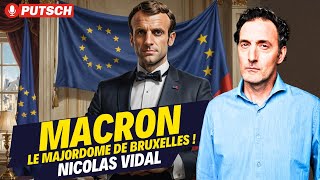 PUTSCH

MACRON
LE MAJORDOME DE BRUXELLES !
NICOLAS VIDAL